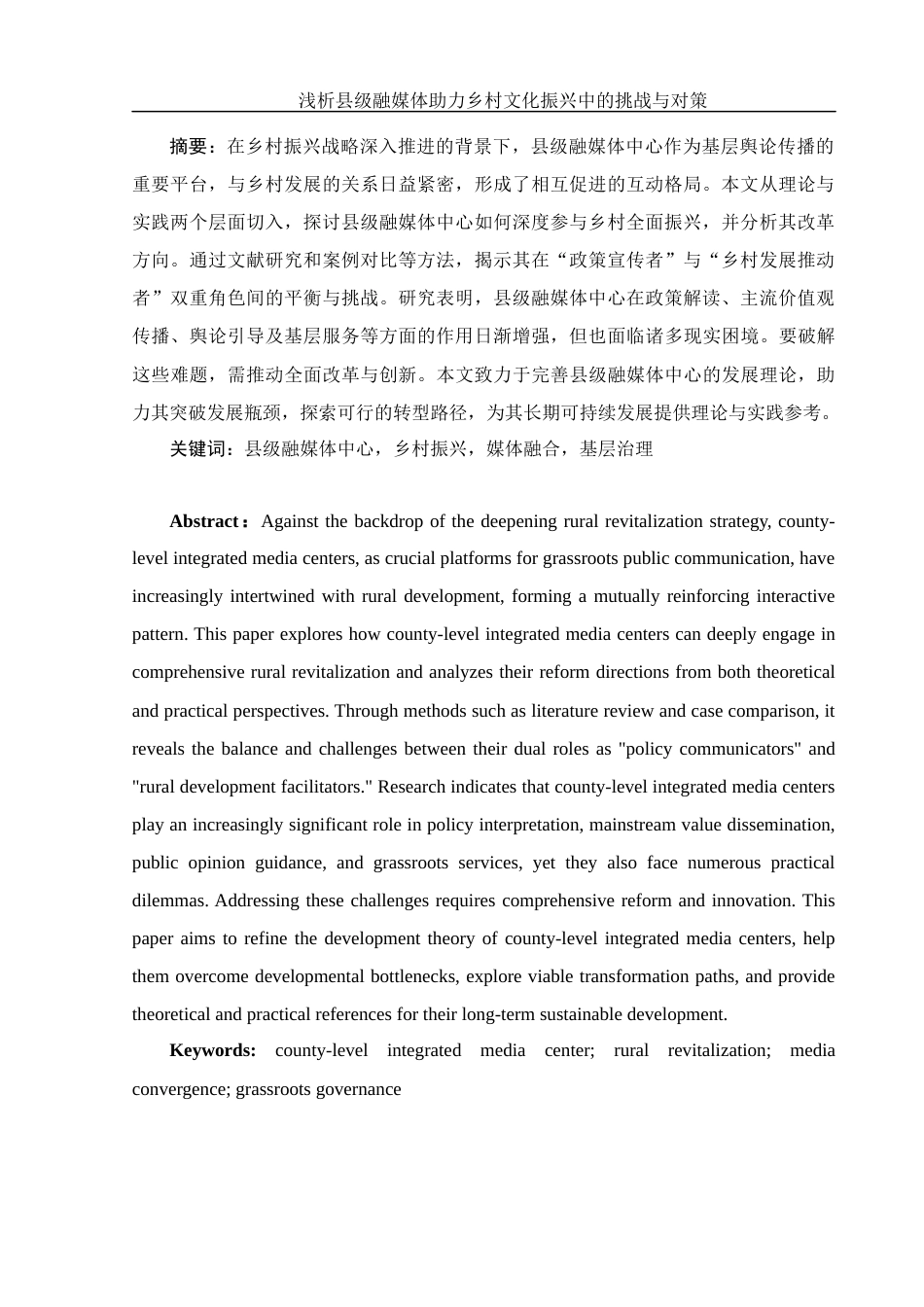 浅析县级融媒体助力乡村文化振兴中的挑战与对策

摘要：在乡村振兴战略深入推进的背景下，县级融媒体中心作为基层舆论传播的重要平台，与乡村发展的关系日益紧密，形成了相互促进的互动格局。本文从理论与实践两个层面切入，探讨县级融媒体中心如何深度参与乡村全面振兴，并分析其改革方向。通过文献研究和案例对比等方法，揭示其在“政策宣传者”与“乡村发展推动者”双重角色间的平衡与挑战。研究表明，县级融媒体中心在政策解读、主流价值观传播、舆论引导及基层服务等方面的作用日渐增强，但也面临诸多现实困境。要破解这些难题，需推动全面改革与创新。本文致力于完善县级融媒体中心的发展理论，助力其突破发展瓶颈，探索可行的转型路径，为其长期可持续发展提供理论与实践参考。

关键词：县级融媒体中心，乡村振兴，媒体融合，基层治理

Abstract：Against the backdrop of the deepening rural revitalization strategy, county-level integrated media centers, as crucial platforms for grassroots public communication, have increasingly intertwined with rural development, forming a mutually reinforcing interactive pattern. This paper explores how county-level integrated media centers can deeply engage in comprehensive rural revitalization and analyzes their reform directions from both theoretical and practical perspectives. Through methods such as literature review and case comparison, it reveals the balance and challenges between their dual roles as "policy communicators" and "rural development facilitators." Research indicates that county-level integrated media centers play an increasingly significant role in policy interpretation, mainstream value dissemination, public opinion guidance, and grassroots services, yet they also face numerous practical dilemmas. Addressing these challenges requires comprehensive reform and innovation. This paper aims to refine the development theory of county-level integrated media centers, help them overcome developmental bottlenecks, explore viable transformation paths, and provide theoretical and practical references for their long-term sustainable development.

Keywords: county-level integrated media center; rural revitalization; media convergence; grassroots governance